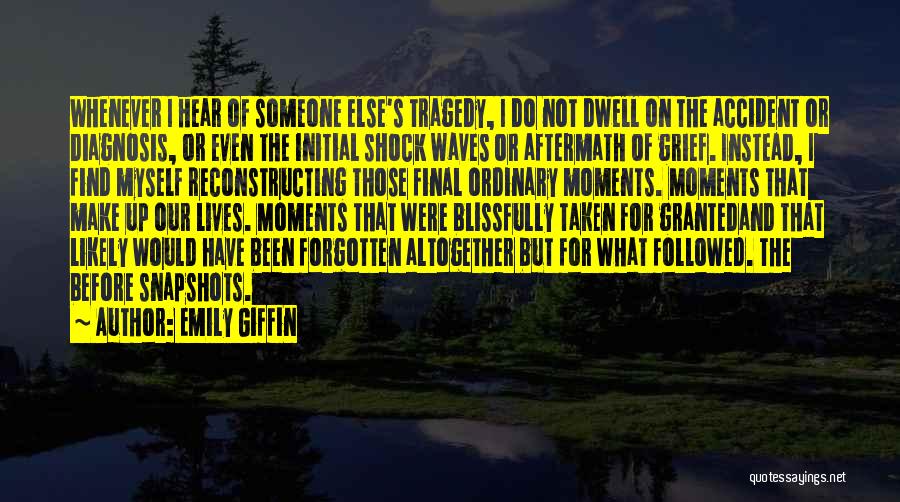 WHENEVER I HEAR OF SOMEONE ELSE'S TRAGEDY, I DO NOT DWELL ON THE ACCIDENT OR DIAGNOSIS, OR EVEN THE INITIAL SHOCK WAVES OR AFTERMATH OF GRIEF. INSTEAD, I FIND MYSELF RECONSTRUCTING THOSE FINAL ORDINARY MOMENTS. MOMENTS THAT MAKE UP OUR LIVES. MOMENTS THAT WERE BLISSFULLY TAKEN FOR GRANTEDAND THAT LIKELY WOULD HAVE BEEN FORGOTTEN ALTOGETHER BUT FOR WHAT FOLLOWED. THE BEFORE SNAPSHOTS.

~ AUTHOR: EMILY GIFFIN

quotessayings.net